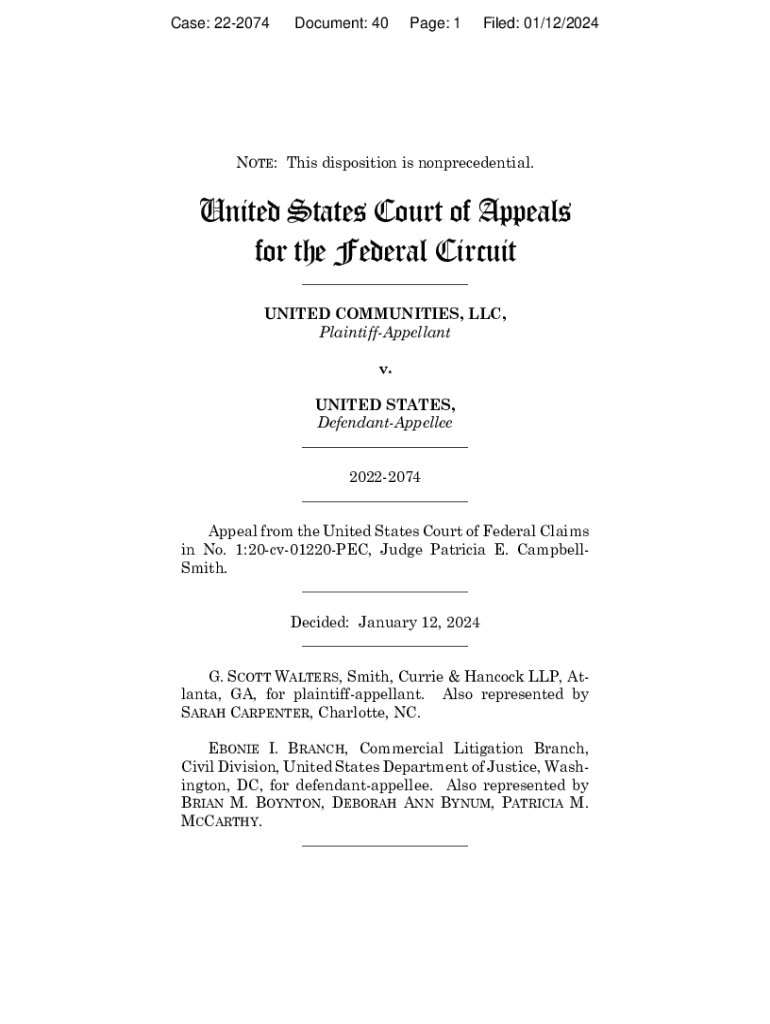 Case: 22-2074 Document: 40 Page: 1 Filed: 01/12/2024

NOTE: This disposition is nonprecedential.

United States Court of Appeals
for the Federal Circuit

UNITED COMMUNITIES, LLC,
Plaintiff-Appellant

v.

UNITED STATES,
Defendant-Appellee

2022-2074

Appeal from the United States Court of Federal Claims in No. 1:20-cv-01220-PEC, Judge Patricia E. Campbell-Smith.

Decided: January 12, 2024

G. SCOTT WALTERS, Smith, Currie & Hancock LLP, Atlanta, GA, for plaintiff-appellant. Also represented by SARAH CARPENTER, Charlotte, NC.

EBONIE I. BRANCH, Commercial Litigation Branch, Civil Division, United States Department of Justice, Washington, DC, for defendant-appellee. Also represented by BRIAN M. BOYNTON, DEBORAH ANN BYNUM, PATRICIA M. MCCARTHY.